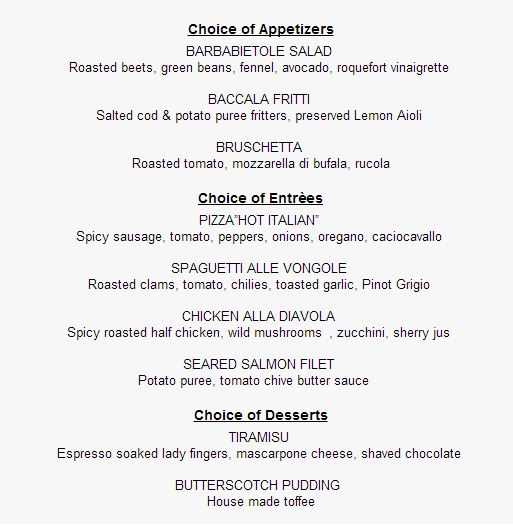 Choice of Appetizers

BARBABIETOLE SALAD
Roasted beets, green beans, fennel, avocado, roquefort vinaigrette

BACCALA FRITTI
Salted cod & potato puree fritters, preserved Lemon Aioli

BRUSCHETTA
Roasted tomato, mozzarella di bufala, rucola

Choice of Entrèes

PIZZA"HOT ITALIAN"
Spicy sausage, tomato, peppers, onions, oregano, caciocavallo

SPAGUETTI ALLE VONGOLE
Roasted clams, tomato, chilies, toasted garlic, Pinot Grigio

CHICKEN ALLA DIAVOLA
Spicy roasted half chicken, wild mushrooms , zucchini, sherry jus

SEARED SALMON FILET
Potato puree, tomato chive butter sauce

Choice of Desserts

TIRAMISU
Espresso soaked lady fingers, mascarpone cheese, shaved chocolate

BUTTERSCOTCH PUDDING
House made toffee